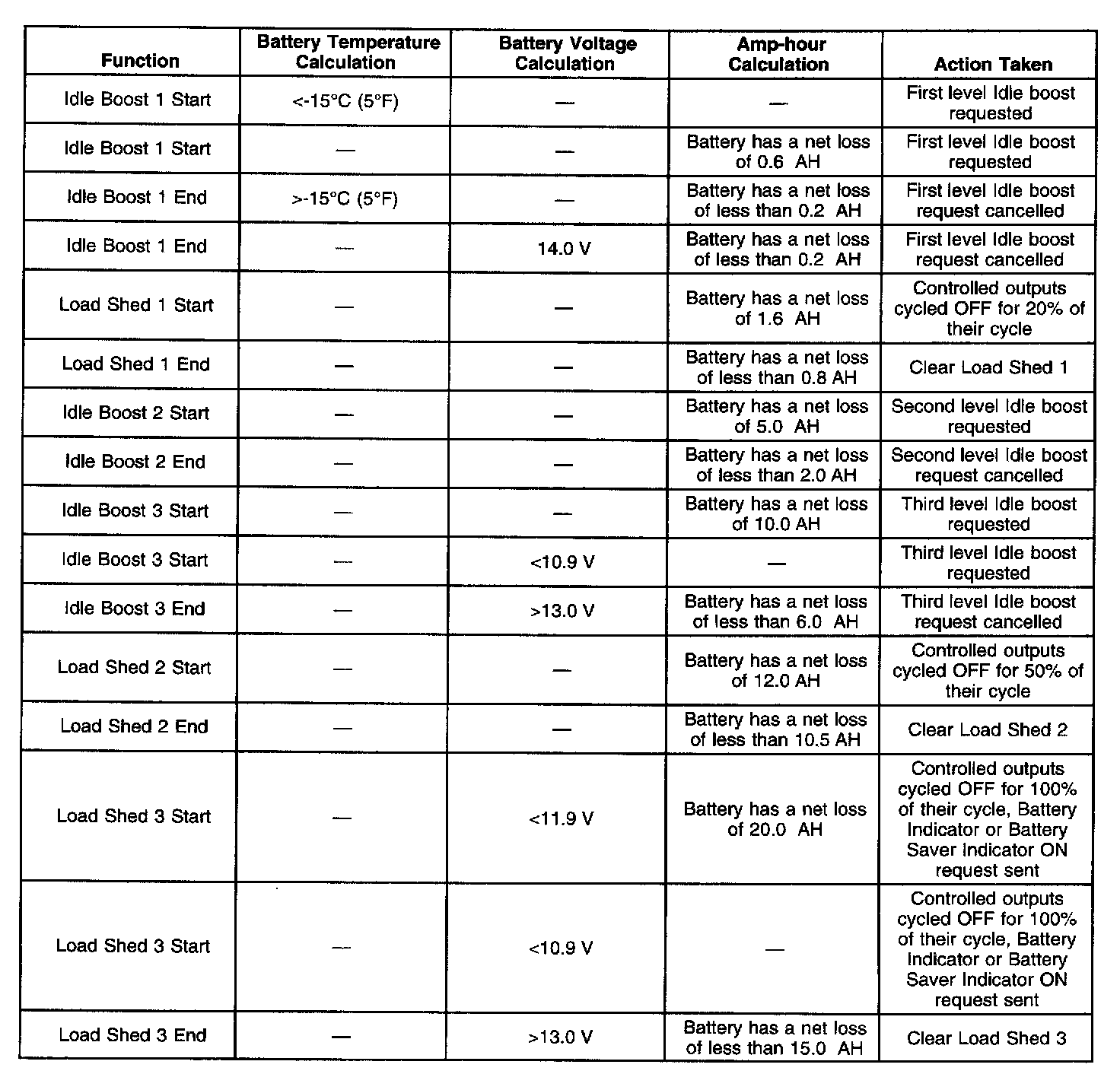 | Function | Battery Temperature Calculation | Battery Voltage Calculation | Amp-hour Calculation | Action Taken |
|---|---|---|---|---|
| Idle Boost 1 Start | <-15°C (5°F) | — | — | First level Idle boost requested |
| Idle Boost 1 Start | — | — | Battery has a net loss of 0.6 AH | First level Idle boost requested |
| Idle Boost 1 End | >-15°C (5°F) | — | Battery has a net loss of less than 0.2 AH | First level Idle boost request cancelled |
| Idle Boost 1 End | — | 14.0 V | Battery has a net loss of less than 0.2 AH | First level Idle boost request cancelled |
| Load Shed 1 Start | — | — | Battery has a net loss of 1.6 AH | Controlled outputs cycled OFF for 20% of their cycle |
| Load Shed 1 End | — | — | Battery has a net loss of less than 0.8 AH | Clear Load Shed 1 |
| Idle Boost 2 Start | — | — | Battery has a net loss of 5.0 AH | Second level Idle boost requested |
| Idle Boost 2 End | — | — | Battery has a net loss of less than 2.0 AH | Second level Idle boost request cancelled |
| Idle Boost 3 Start | — | — | Battery has a net loss of 10.0 AH | Third level Idle boost requested |
| Idle Boost 3 Start | — | <10.9 V | — | Third level Idle boost requested |
| Idle Boost 3 End | — | >13.0 V | Battery has a net loss of less than 6.0 AH | Third level Idle boost request cancelled |
| Load Shed 2 Start | — | — | Battery has a net loss of 12.0 AH | Controlled outputs cycled OFF for 50% of their cycle |
| Load Shed 2 End | — | — | Battery has a net loss of less than 10.5 AH | Clear Load Shed 2 |
| Load Shed 3 Start | — | <11.9 V | Battery has a net loss of 20.0 AH | Controlled outputs cycled OFF for 100% of their cycle, Battery Indicator or Battery Saver Indicator ON request sent |
| Load Shed 3 Start | — | <10.9 V | — | Controlled outputs cycled OFF for 100% of their cycle, Battery Indicator or Battery Saver Indicator ON request sent |
| Load Shed 3 End | — | >13.0 V | Battery has a net loss of less than 15.0 AH | Clear Load Shed 3 |